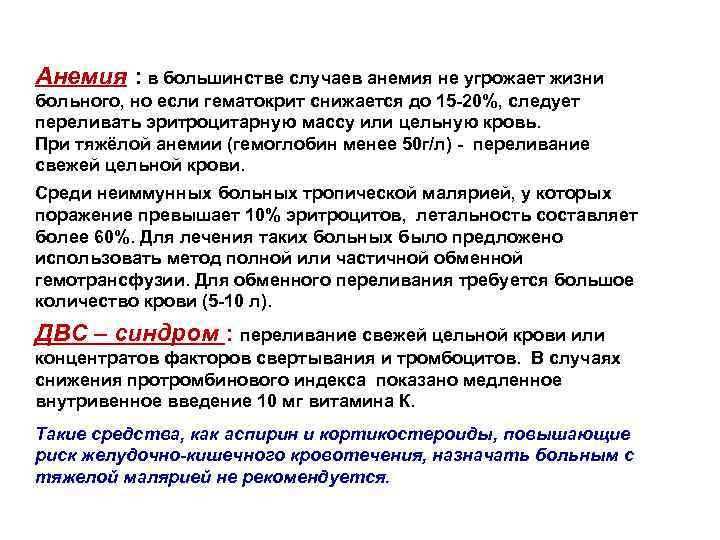 Анемия : в большинстве случаев анемия не угрожает жизни больного, но если гематокрит снижается до 15-20%, следует переливать эритроцитарную массу или цельную кровь.
При тяжёлой анемии (гемоглобин менее 50г/л) - переливание свежей цельной крови.

Среди неиммунных больных тропической малярией, у которых поражение превышает 10% эритроцитов, летальность составляет более 60%. Для лечения таких больных было предложено использовать метод полной или частичной обменной гемотрансфузии. Для обменного переливания требуется большое количество крови (5-10 л).

ДВС – синдром : переливание свежей цельной крови или концентратов факторов свертывания и тромбоцитов. В случаях снижения протромбинового индекса показано медленное внутривенное введение 10 мг витамина К.

Такие средства, как аспирин и кортикостероиды, повышающие риск желудочно-кишечного кровотечения, назначать больным с тяжелой малярией не рекомендуется.